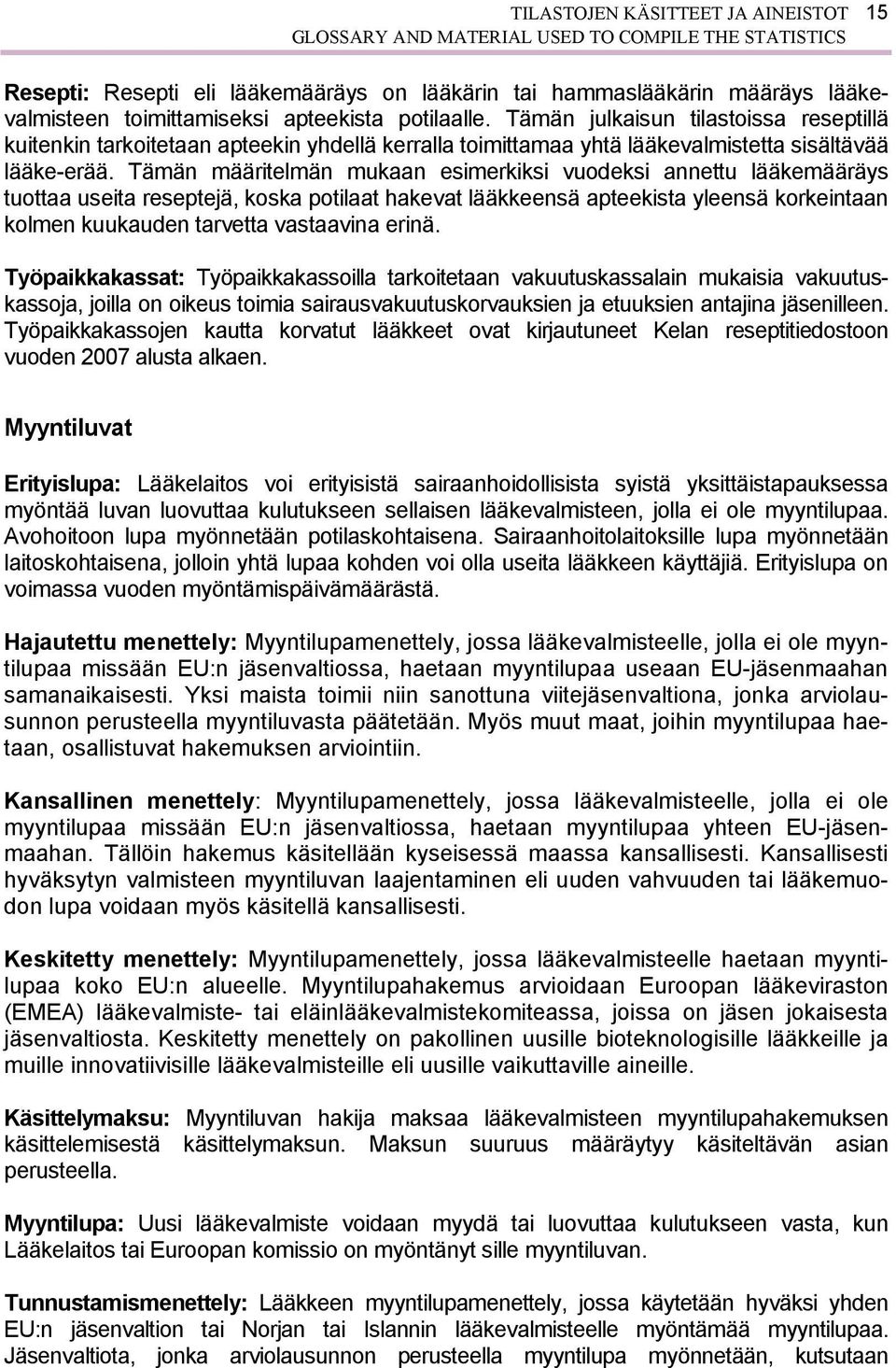 TILASTOJEN KÄSITTEET JA AINEISTOT 15
GLOSSARY AND MATERIAL USED TO COMPILE THE STATISTICS

Resepti: Resepti eli lääkemääräys on lääkärin tai hammaslääkärin määräys lääkevalmisteen toimittamiseksi apteekista potilaalle. Tämän julkaisun tilastoissa reseptillä kuitenkin tarkoitetaan apteekin yhdellä kerralla toimittamaa yhtä lääkevalmistetta sisältävää lääke-erää. Tämän määritelmän mukaan esimerkiksi vuodeksi annettu lääkemääräys tuottaa useita reseptejä, koska potilaat hakevat lääkkeensä apteekista yleensä korkeintaan kolmen kuukauden tarvetta vastaavina erinä.

Työpaikkakassat: Työpaikkakassoilla tarkoitetaan vakuutuskassalain mukaisia vakuutuskassoja, joilla on oikeus toimia sairausvakuutuskorvauksien ja etuuksien antajina jäsenilleen. Työpaikkakassojen kautta korvatut lääkkeet ovat kirjautuneet Kelan reseptitiedostoon vuoden 2007 alusta alkaen.

Myyntiluvat

Erityislupa: Lääkelaitos voi erityisistä sairaanhoidollisista syistä yksittäistapauksessa myöntää luvan luovuttaa kulutukseen sellaisen lääkevalmisteen, jolla ei ole myyntilupaa. Avohoitoon lupa myönnetään potilaskohtaisena. Sairaanhoitolaitoksille lupa myönnetään laitoskohtaisena, jolloin yhtä lupaa kohden voi olla useita lääkkeen käyttäjiä. Erityislupa on voimassa vuoden myöntämispäivämäärästä.

Hajautettu menettely: Myyntilupamenettely, jossa lääkevalmisteelle, jolla ei ole myyntilupaa missään EU:n jäsenvaltiossa, haetaan myyntilupaa useaan EU-jäsenmaahan samanaikaisesti. Yksi maista toimii niin sanottuna viitejäsenvaltiona, jonka arviolausunnon perusteella myyntiluvasta päätetään. Myös muut maat, joihin myyntilupaa haetaan, osallistuvat hakemuksen arviointiin.

Kansallinen menettely: Myyntilupamenettely, jossa lääkevalmisteelle, jolla ei ole myyntilupaa missään EU:n jäsenvaltiossa, haetaan myyntilupaa yhteen EU-jäsenmaahan. Tällöin hakemus käsitellään kyseisessä maassa kansallisesti. Kansallisesti hyväksytyn valmisteen myyntiluvan laajentaminen eli uuden vahvuuden tai lääkemuodon lupa voidaan myös käsitellä kansallisesti.

Keskitetty menettely: Myyntilupamenettely, jossa lääkevalmisteelle haetaan myyntilupaa koko EU:n alueelle. Myyntilupahakemus arvioidaan Euroopan lääkeviraston (EMEA) lääkevalmiste- tai eläinlääkevalmistekomiteassa, joissa on jäsen jokaisesta jäsenvaltiosta. Keskitetty menettely on pakollinen uusille bioteknologisille lääkkeille ja muille innovatiivisille lääkevalmisteille eli uusille vaikuttaville aineille.

Käsittelymaksu: Myyntiluvan hakija maksaa lääkevalmisteen myyntilupahakemuksen käsittelemisestä käsittelymaksun. Maksun suuruus määräytyy käsiteltävän asian perusteella.

Myyntilupa: Uusi lääkevalmiste voidaan myydä tai luovuttaa kulutukseen vasta, kun Lääkelaitos tai Euroopan komissio on myöntänyt sille myyntiluvan.

Tunnustamismenettely: Lääkkeen myyntilupamenettely, jossa käytetään hyväksi yhden EU:n jäsenvaltion tai Norjan tai Islannin lääkevalmisteelle myöntämää myyntilupaa. Jäsenvaltiota, jonka arviolausunnon perusteella myyntilupa myönnetään, kutsutaan